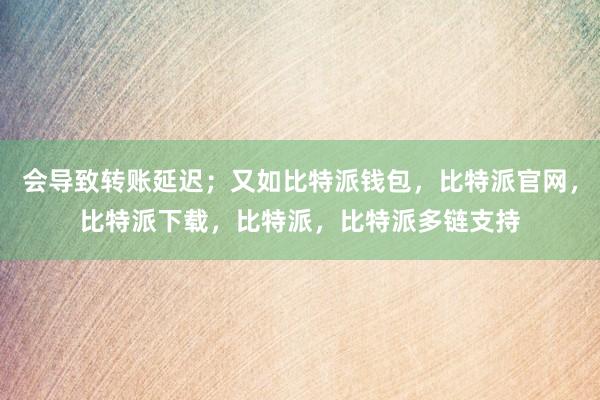 会导致转账延迟；又如比特派钱包，比特派官网，比特派下载，比特派，比特派多链支持